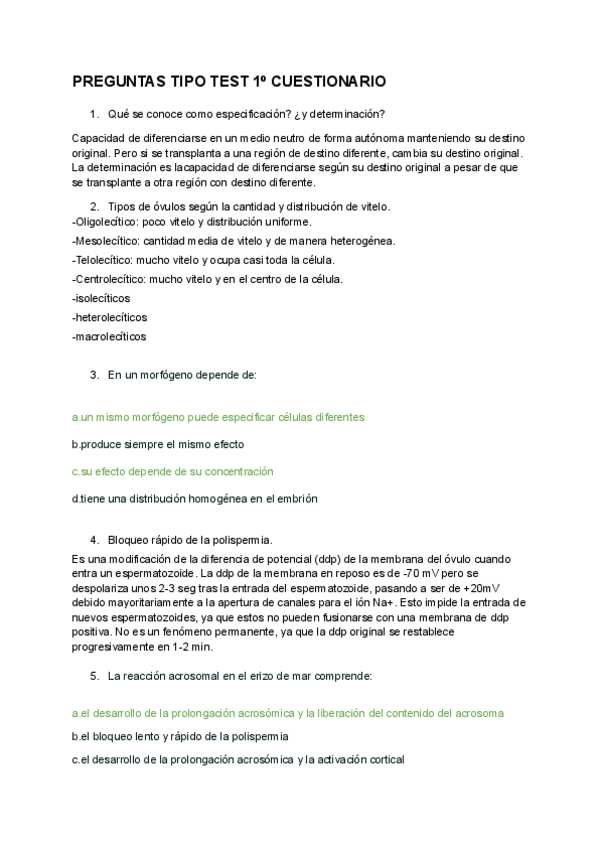 PREGUNTAS TIPO TEST 1º CUESTIONARIO

1. Qué se conoce como especificación? ¿y determinación?

Capacidad de diferenciarse en un medio neutro de forma autónoma manteniendo su destino original. Pero si se transplanta a una región de destino diferente, cambia su destino original. La determinación es lacapacidad de diferenciarse según su destino original a pesar de que se transplante a otra región con destino diferente.

2. Tipos de óvulos según la cantidad y distribución de vitelo.
-Oligolecítico: poco vitelo y distribución uniforme.

-Mesolecítico: cantidad media de vitelo y de manera heterogénea.

-Telolecítico: mucho vitelo y ocupa casi toda la célula.

-Centrolecítico: mucho vitelo y en el centro de la célula.

-isolecíticos

-heterolecíticos

-macrolecíticos

3. En un morfógeno depende de:

a.un mismo morfógeno puede especificar células diferentes

b.produce siempre el mismo efecto

c.su efecto depende de su concentración

d.tiene una distribución homogénea en el embrión

4. Bloqueo rápido de la polispermia.
Es una modificación de la diferencia de potencial (ddp) de la membrana del óvulo cuando entra un espermatozoide. La ddp de la membrana en reposo es de -70 mV pero se despolariza unos 2-3 seg tras la entrada del espermatozoide, pasando a ser de +20mV debido mayoritariamente a la apertura de canales para el ión Na+. Esto impide la entrada de nuevos espermatozoides, ya que estos no pueden fusionarse con una membrana de ddp positiva. No es un fenómeno permanente, ya que la ddp original se restablece progresivamente en 1-2 min.

5. La reacción acrosomal en el erizo de mar comprende:

a.el desarrollo de la prolongación acrosómica y la liberación del contenido del acrosoma

b.el bloqueo lento y rápido de la polispermia

c.el desarrollo de la prolongación acrosómica y la activación cortical